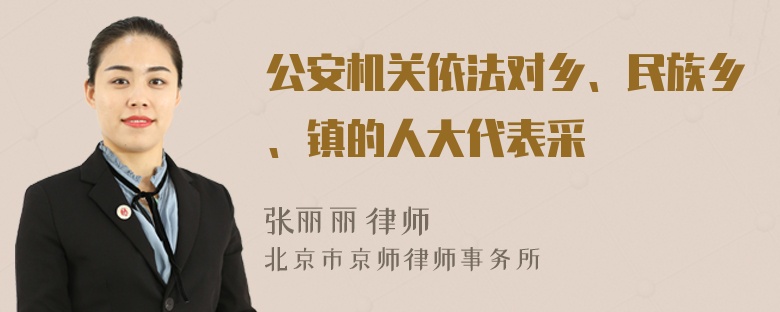 公安机关依法对乡、民族乡、镇的人大代表采

张丽丽 律师
北京市京师律师事务所